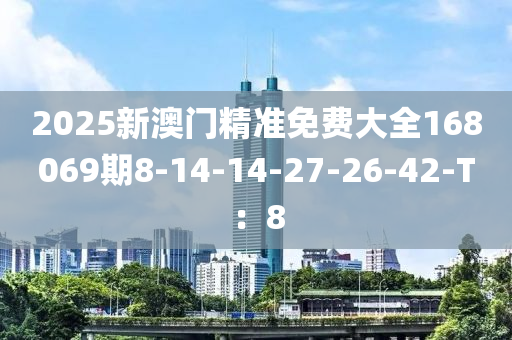 2025新澳门精准免费大全168069期8-14-14-27-26-42-T：8